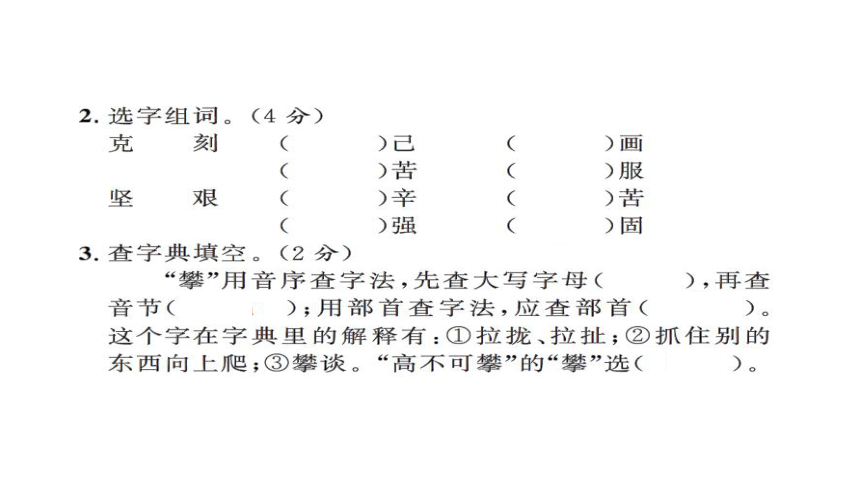 2. 选字组词。（4 分）

克　刻　（　　　）己　（　　　）画
　　　　（　　　）苦　（　　　）服
坚　艰　（　　　）辛　（　　　）苦
　　　　（　　　）强　（　　　）固

3. 查字典填空。（2 分）

“攀”用音序查字法，先查大写字母（　　　），再查音节（　　　）；用部首查字法，应查部首（　　　）。这个字在字典里的解释有：①拉拢、拉扯；②抓住别的东西向上爬；③攀谈。“高不可攀”的“攀”选（　　　）。